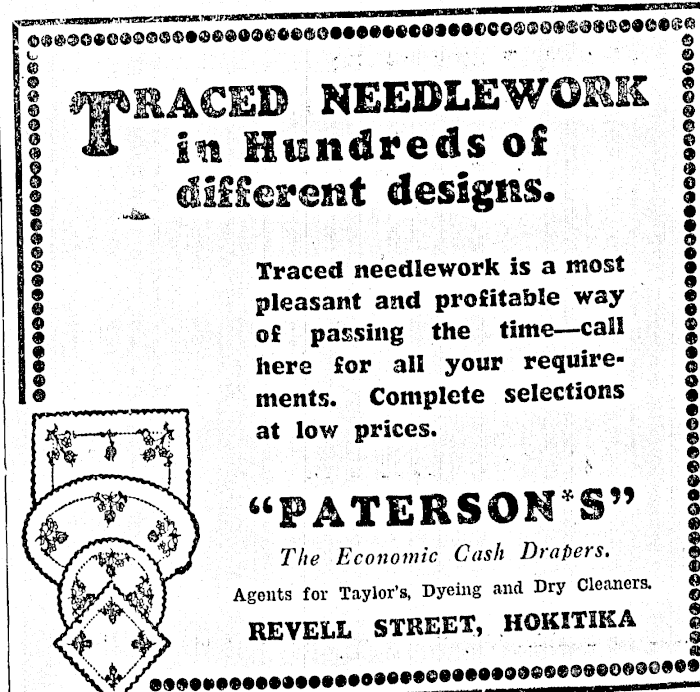 TRACED NEEDLEWORK in Hundreds of different designs.

Traced needlework is a most pleasant and profitable way of passing the time—call here for all your requirements. Complete selections at low prices.

"PATERSON'S"

The Economic Cash Drapers.

Agents for Taylor's, Dyeing and Dry Cleaners.

REVELL STREET, HOKITIKA